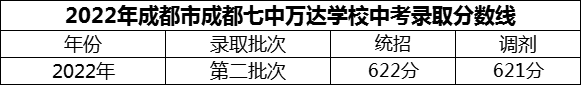 2022年成都市成都七中万达学校中考录取分数线

| 年份 | 录取批次 | 统招 | 调剂 |
|---|---|---|---|
| 2022年 | 第二批次 | 622分 | 621分 |